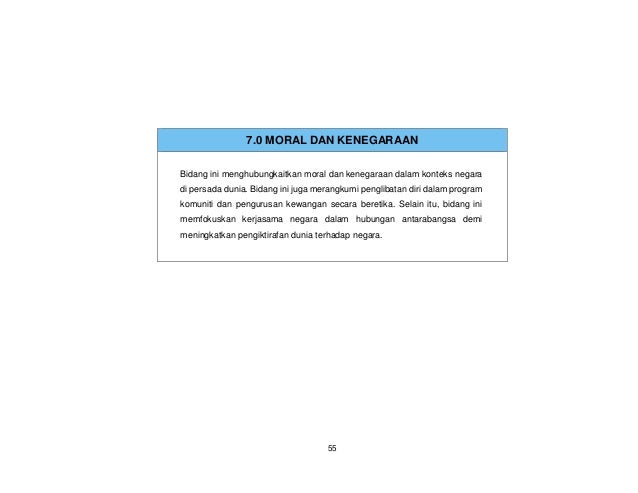 7.0 MORAL DAN KENEGARAAN

Bidang ini menghubungkaitkan moral dan kenegaraan dalam konteks negara di persada dunia. Bidang ini juga merangkumi penglibatan diri dalam program komuniti dan pengurusan kewangan secara beretika. Selain itu, bidang ini memfokuskan kerjasama negara dalam hubungan antarabangsa demi meningkatkan pengiktirafan dunia terhadap negara.

55